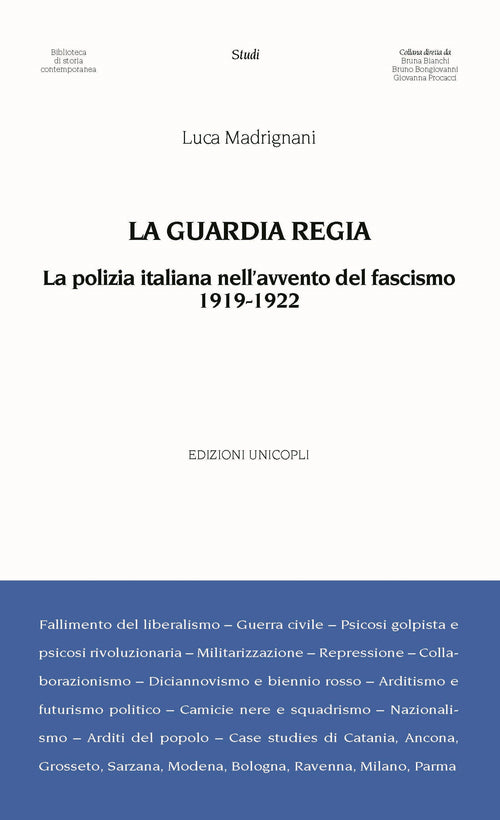 Biblioteca
di storia
contemporanea

Studi

Collana diretta da
Bruna Bianchi
Bruno Bongiovanni
Giovanna Procacci

Luca Madrignani

LA GUARDIA REGIA

La polizia italiana nell'avvento del fascismo
1919-1922

EDIZIONI UNICOPLI

Fallimento del liberalismo – Guerra civile – Psicosi golpista e psicosi rivoluzionaria – Militarizzazione – Repressione – Collaborazionismo – Diciannovismo e biennio rosso – Arditismo e futurismo politico – Camicie nere e squadrismo – Nazionalismo – Arditi del popolo – Case studies di Catania, Ancona, Grosseto, Sarzana, Modena, Bologna, Ravenna, Milano, Parma